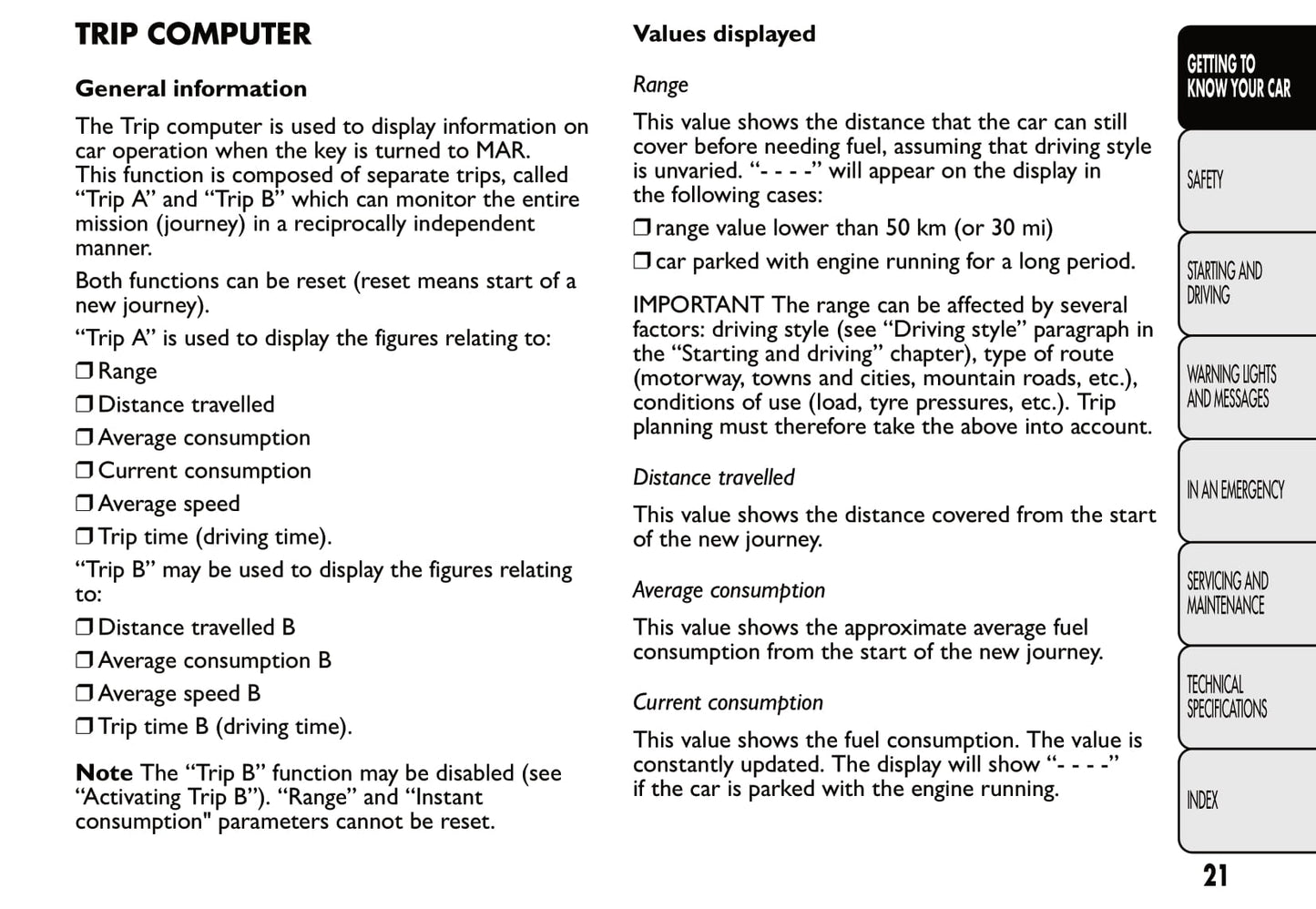 TRIP COMPUTER

General information

The Trip computer is used to display information on car operation when the key is turned to MAR.
This function is composed of separate trips, called “Trip A” and “Trip B” which can monitor the entire mission (journey) in a reciprocally independent manner.

Both functions can be reset (reset means start of a new journey).

“Trip A” is used to display the figures relating to:

❒ Range

❒ Distance travelled

❒ Average consumption

❒ Current consumption

❒ Average speed

❒ Trip time (driving time).

“Trip B” may be used to display the figures relating to:

❒ Distance travelled B

❒ Average consumption B

❒ Average speed B

❒ Trip time B (driving time).

Note The “Trip B” function may be disabled (see “Activating Trip B”). “Range” and “Instant consumption" parameters cannot be reset.

Values displayed

Range

This value shows the distance that the car can still cover before needing fuel, assuming that driving style is unvaried. “- - - -” will appear on the display in the following cases:

❒ range value lower than 50 km (or 30 mi)

❒ car parked with engine running for a long period.

IMPORTANT The range can be affected by several factors: driving style (see “Driving style” paragraph in the “Starting and driving” chapter), type of route (motorway, towns and cities, mountain roads, etc.), conditions of use (load, tyre pressures, etc.). Trip planning must therefore take the above into account.

Distance travelled

This value shows the distance covered from the start of the new journey.

Average consumption

This value shows the approximate average fuel consumption from the start of the new journey.

Current consumption

This value shows the fuel consumption. The value is constantly updated. The display will show “- - - -” if the car is parked with the engine running.

GETTING TO KNOW YOUR CAR

SAFETY

STARTING AND DRIVING

WARNING LIGHTS AND MESSAGES

IN AN EMERGENCY

SERVICING AND MAINTENANCE

TECHNICAL SPECIFICATIONS

INDEX

21